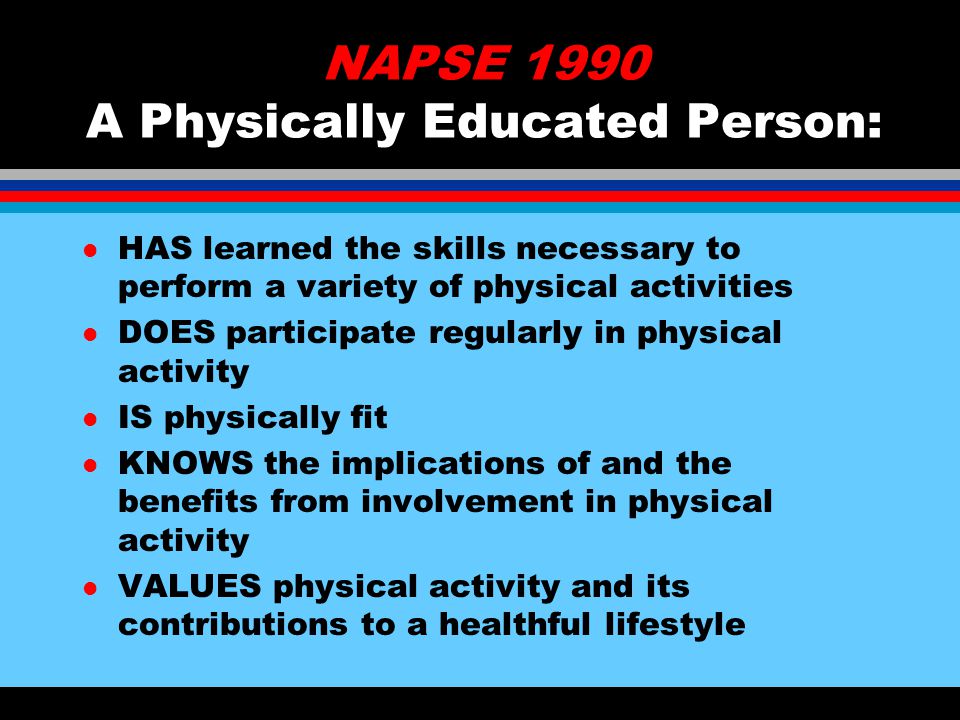 NAPSE 1990
A Physically Educated Person:

- HAS learned the skills necessary to perform a variety of physical activities
- DOES participate regularly in physical activity
- IS physically fit
- KNOWS the implications of and the benefits from involvement in physical activity
- VALUES physical activity and its contributions to a healthful lifestyle